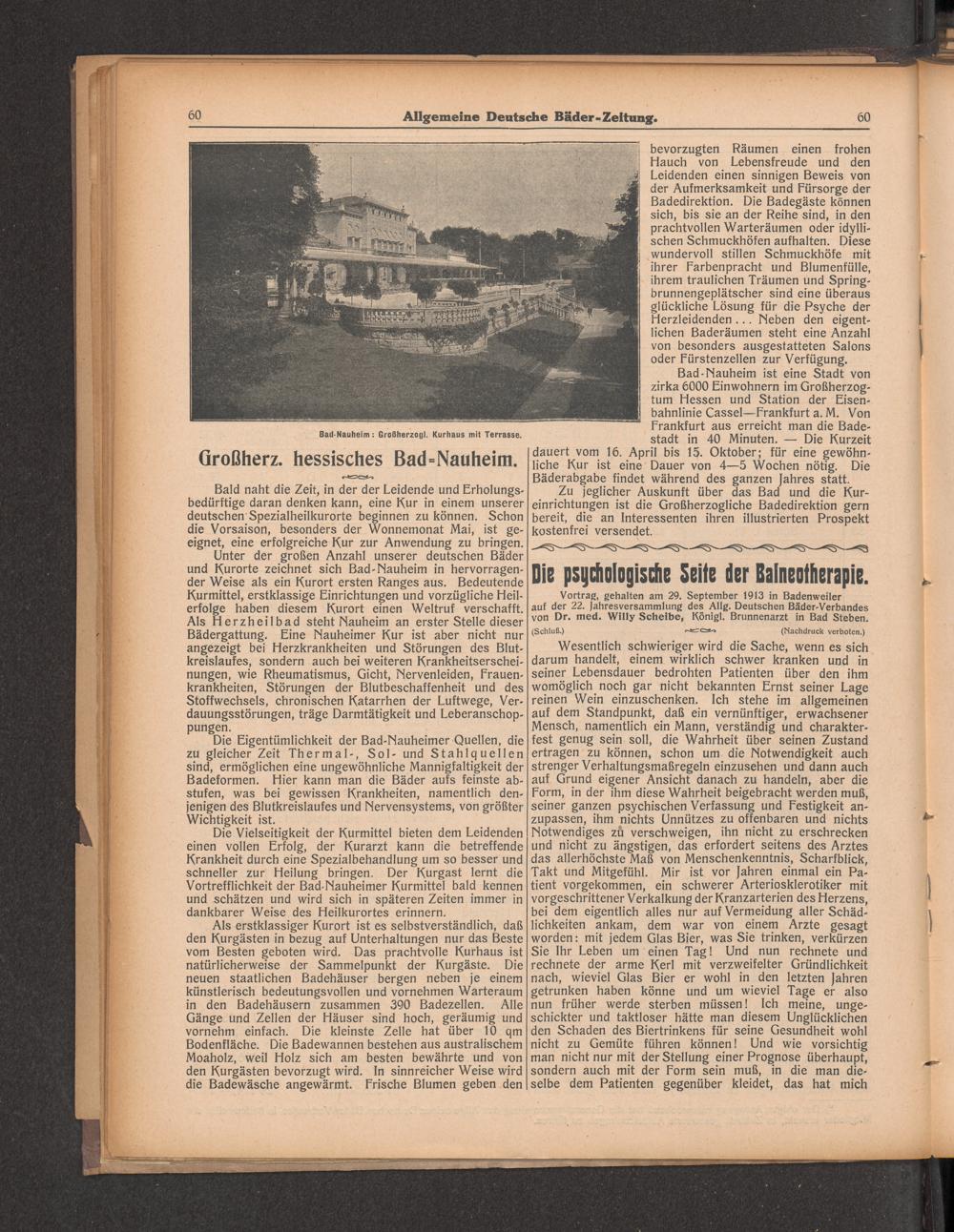 60 Allgemeine Deutsche Bäder-Zeitung. 60

Bad-Nauheim: Großherzogl. Kurhaus mit Terrasse.

Großherz. hessisches Bad=Nauheim.

Bald naht die Zeit, in der der Leidende und Erholungsbedürftige daran denken kann, eine Kur in einem unserer deutschen Spezialheilkurorte beginnen zu können. Schon die Vorsaison, besonders der Wonnemonat Mai, ist geeignet, eine erfolgreiche Kur zur Anwendung zu bringen.

Unter der großen Anzahl unserer deutschen Bäder und Kurorte zeichnet sich Bad-Nauheim in hervorragender Weise als ein Kurort ersten Ranges aus. Bedeutende Kurmittel, erstklassige Einrichtungen und vorzügliche Heilerfolge haben diesem Kurort einen Weltruf verschafft. Als Herzheilbad steht Nauheim an erster Stelle dieser Bädergattung. Eine Nauheimer Kur ist aber nicht nur angezeigt bei Herzkrankheiten und Störungen des Blutkreislaufes, sondern auch bei weiteren Krankheitserscheinungen, wie Rheumatismus, Gicht, Nervenleiden, Frauenkrankheiten, Störungen der Blutbeschaffenheit und des Stoffwechsels, chronischen Katarrhen der Luftwege, Verdauungsstörungen, träge Darmtätigkeit und Leberanschoppungen.

Die Eigentümlichkeit der Bad-Nauheimer Quellen, die zu gleicher Zeit Thermal-, Sol- und Stahlquellen sind, ermöglichen eine ungewöhnliche Mannigfaltigkeit der Badeformen. Hier kann man die Bäder aufs feinste abstufen, was bei gewissen Krankheiten, namentlich denjenigen des Blutkreislaufes und Nervensystems, von größter Wichtigkeit ist.

Die Vielseitigkeit der Kurmittel bieten dem Leidenden einen vollen Erfolg, der Kurarzt kann die betreffende Krankheit durch eine Spezialbehandlung um so besser und schneller zur Heilung bringen. Der Kurgast lernt die Vortrefflichkeit der Bad-Nauheimer Kurmittel bald kennen und schätzen und wird sich in späteren Zeiten immer in dankbarer Weise des Heilkurortes erinnern.

Als erstklassiger Kurort ist es selbstverständlich, daß den Kurgästen in bezug auf Unterhaltungen nur das Beste vom Besten geboten wird. Das prachtvolle Kurhaus ist natürlicherweise der Sammelpunkt der Kurgäste. Die neuen staatlichen Badehäuser bergen neben je einem künstlerisch bedeutungsvollen und vornehmen Warteraum in den Badehäusern zusammen 390 Badezellen. Alle Gänge und Zellen der Häuser sind hoch, geräumig und vornehm einfach. Die kleinste Zelle hat über 10 qm Bodenfläche. Die Badewannen bestehen aus australischem Moaholz, weil Holz sich am besten bewährte und von den Kurgästen bevorzugt wird. In sinnreicher Weise wird die Badewäsche angewärmt. Frische Blumen geben den bevorzugten Räumen einen frohen Hauch von Lebensfreude und den Leidenden einen sinnigen Beweis von der Aufmerksamkeit und Fürsorge der Badedirektion. Die Badegäste können sich, bis sie an der Reihe sind, in den prachtvollen Warteräumen oder idyllischen Schmuckhöfen aufhalten. Diese wundervoll stillen Schmuckhöfe mit ihrer Farbenpracht und Blumenfülle, ihrem traulichen Träumen und Springbrunnengeplätscher sind eine überaus glückliche Lösung für die Psyche der Herzleidenden... Neben den eigentlichen Baderäumen steht eine Anzahl von besonders ausgestatteten Salons oder Fürstenzellen zur Verfügung.

Bad-Nauheim ist eine Stadt von zirka 6000 Einwohnern im Großherzogtum Hessen und Station der Eisenbahnlinie Cassel—Frankfurt a. M. Von Frankfurt aus erreicht man die Badestadt in 40 Minuten. — Die Kurzeit dauert vom 16. April bis 15. Oktober; für eine gewöhnliche Kur ist eine Dauer von 4—5 Wochen nötig. Die Bäderabgabe findet während des ganzen Jahres statt.

Zu jeglicher Auskunft über das Bad und die Kureinrichtungen ist die Großherzogliche Badedirektion gern bereit, die an Interessenten ihren illustrierten Prospekt kostenfrei versendet.

Die psychologische Seite der Balneotherapie.

Vortrag, gehalten am 29. September 1913 in Badenweiler auf der 22. Jahresversammlung des Allg. Deutschen Bäder-Verbandes von Dr. med. Willy Scheibe, Königl. Brunnenarzt in Bad Steben.

(Schluß.) (Nachdruck verboten.)

Wesentlich schwieriger wird die Sache, wenn es sich darum handelt, einem wirklich schwer kranken und in seiner Lebensdauer bedrohten Patienten über den ihm womöglich noch gar nicht bekannten Ernst seiner Lage reinen Wein einzuschenken. Ich stehe im allgemeinen auf dem Standpunkt, daß ein vernünftiger, erwachsener Mensch, namentlich ein Mann, verständig und charakterfest genug sein soll, die Wahrheit über seinen Zustand ertragen zu können, schon um die Notwendigkeit auch strenger Verhaltungsmaßregeln einzusehen und dann auch auf Grund eigener Ansicht danach zu handeln, aber die Form, in der ihm diese Wahrheit beigebracht werden muß, seiner ganzen psychischen Verfassung und Festigkeit anzupassen, ihm nichts Unnützes zu offenbaren und nichts Notwendiges zu verschweigen, ihn nicht zu erschrecken und nicht zu ängstigen, das erfordert seitens des Arztes das allerhöchste Maß von Menschenkenntnis, Scharfblick, Takt und Mitgefühl. Mir ist vor Jahren einmal ein Patient vorgekommen, ein schwerer Arteriosklerotiker mit vorgeschrittener Verkalkung der Kranzarterien des Herzens, bei dem eigentlich alles nur auf Vermeidung aller Schädlichkeiten ankam, dem war von einem Arzte gesagt worden: mit jedem Glas Bier, was Sie trinken, verkürzen Sie Ihr Leben um einen Tag! Und nun rechnete und rechnete der arme Kerl mit verzweifelter Gründlichkeit nach, wieviel Glas Bier er wohl in den letzten Jahren getrunken haben könne und um wieviel Tage er also nun früher werde sterben müssen! Ich meine, ungeschickter und taktloser hätte man diesem Unglücklichen den Schaden des Biertrinkens für seine Gesundheit wohl nicht zu Gemüte führen können! Und wie vorsichtig man nicht nur mit der Stellung einer Prognose überhaupt, sondern auch mit der Form sein muß, in die man dieselbe dem Patienten gegenüber kleidet, das hat mich